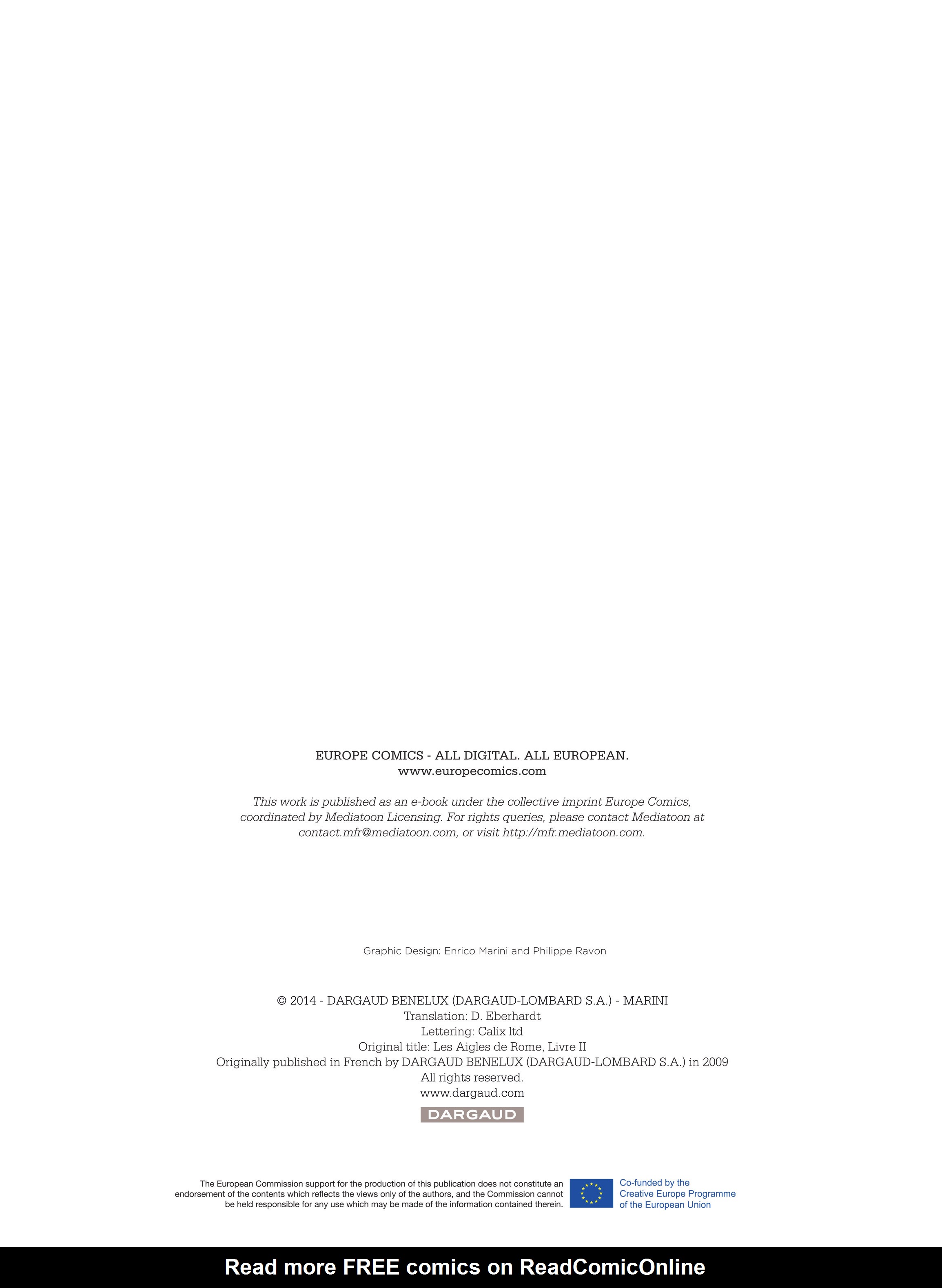 EUROPE COMICS - ALL DIGITAL. ALL EUROPEAN.
www.europecomics.com

This work is published as an e-book under the collective imprint Europe Comics, coordinated by Mediatoon Licensing. For rights queries, please contact Mediatoon at contact.mfr@mediatoon.com, or visit http://mfr.mediatoon.com.

Graphic Design: Enrico Marini and Philippe Ravon

© 2014 - DARGAUD BENELUX (DARGAUD-LOMBARD S.A.) - MARINI
Translation: D. Eberhardt
Lettering: Calix ltd
Original title: Les Aigles de Rome, Livre II
Originally published in French by DARGAUD BENELUX (DARGAUD-LOMBARD S.A.) in 2009
All rights reserved.
www.dargaud.com

DARGAUD

The European Commission support for the production of this publication does not constitute an endorsement of the contents which reflects the views only of the authors, and the Commission cannot be held responsible for any use which may be made of the information contained therein.

Co-funded by the
Creative Europe Programme
of the European Union

Read more FREE comics on ReadComicOnline